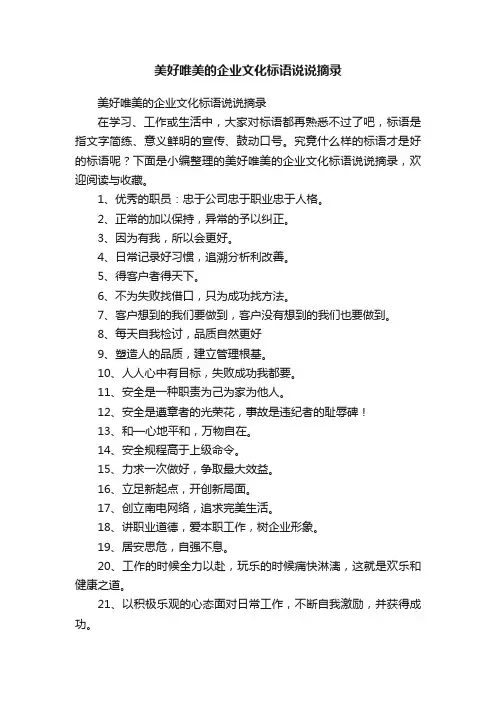 美好唯美的企业文化标语说说摘录

美好唯美的企业文化标语说说摘录

在学习、工作或生活中，大家对标语都再熟悉不过了吧，标语是指文字简练、意义鲜明的宣传、鼓动口号。究竟什么样的标语才是好的标语呢？下面是小编整理的美好唯美的企业文化标语说说摘录，欢迎阅读与收藏。

1、优秀的职员：忠于公司忠于职业忠于人格。

2、正常的加以保持，异常的予以纠正。

3、因为有我，所以会更好。

4、日常记录好习惯，追溯分析利改善。

5、得客户者得天下。

6、不为失败找借口，只为成功找方法。

7、客户想到的我们要做到，客户没有想到的我们也要做到。

8、每天自我检讨，品质自然更好

9、塑造人的品质，建立管理根基。

10、人人心中有目标，失败成功我都要。

11、安全是一种职责为己为家为他人。

12、安全是遵章者的光荣花，事故是违纪者的耻辱碑！

13、和一心地平和，万物自在。

14、安全规程高于上级命令。

15、力求一次做好，争取最大效益。

16、立足新起点，开创新局面。

17、创立南电网络，追求完美生活。

18、讲职业道德，爱本职工作，树企业形象。

19、居安思危，自强不息。

20、工作的时候全力以赴，玩乐的时候痛快淋漓，这就是欢乐和健康之道。

21、以积极乐观的心态面对日常工作，不断自我激励，并获得成功。